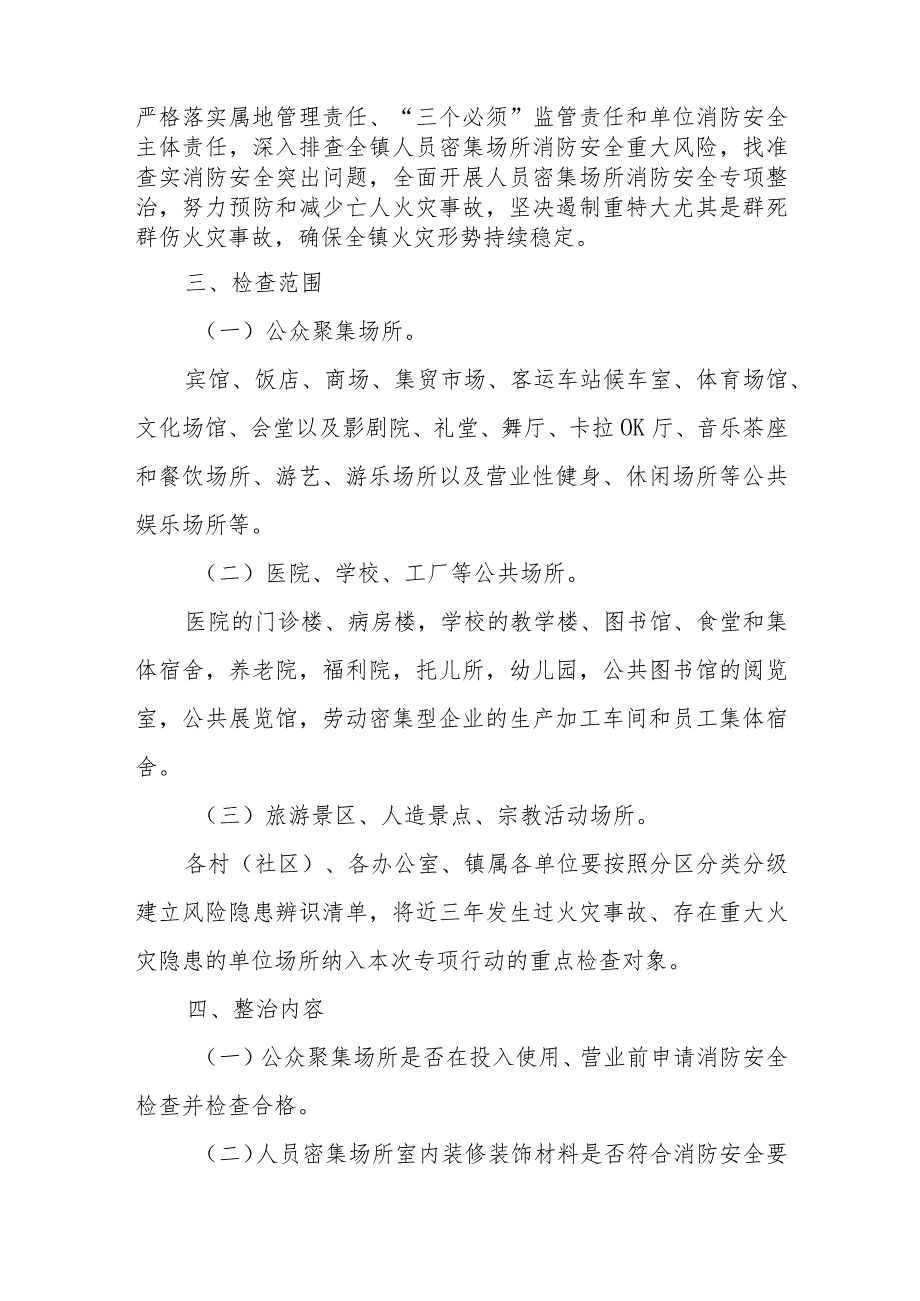 严格落实属地管理责任、“三个必须”监管责任和单位消防安全主体责任，深入排查全镇人员密集场所消防安全重大风险，找准查实消防安全突出问题，全面开展人员密集场所消防安全专项整治，努力预防和减少亡人火灾事故，坚决遏制重特大尤其是群死群伤火灾事故，确保全镇火灾形势持续稳定。

三、检查范围

（一）公众聚集场所。

宾馆、饭店、商场、集贸市场、客运车站候车室、体育场馆、文化场馆、会堂以及影剧院、礼堂、舞厅、卡拉OK厅、音乐茶座和餐饮场所、游艺、游乐场所以及营业性健身、休闲场所等公共娱乐场所等。

（二）医院、学校、工厂等公共场所。

医院的门诊楼、病房楼，学校的教学楼、图书馆、食堂和集体宿舍，养老院，福利院，托儿所，幼儿园，公共图书馆的阅览室，公共展览馆，劳动密集型企业的生产加工车间和员工集体宿舍。

（三）旅游景区、人造景点、宗教活动场所。

各村（社区）、各办公室、镇属各单位要按照分区分类分级建立风险隐患辨识清单，将近三年发生过火灾事故、存在重大火灾隐患的单位场所纳入本次专项行动的重点检查对象。

四、整治内容

（一）公众聚集场所是否在投入使用、营业前申请消防安全检查并检查合格。

（二）人员密集场所室内装修装饰材料是否符合消防安全要